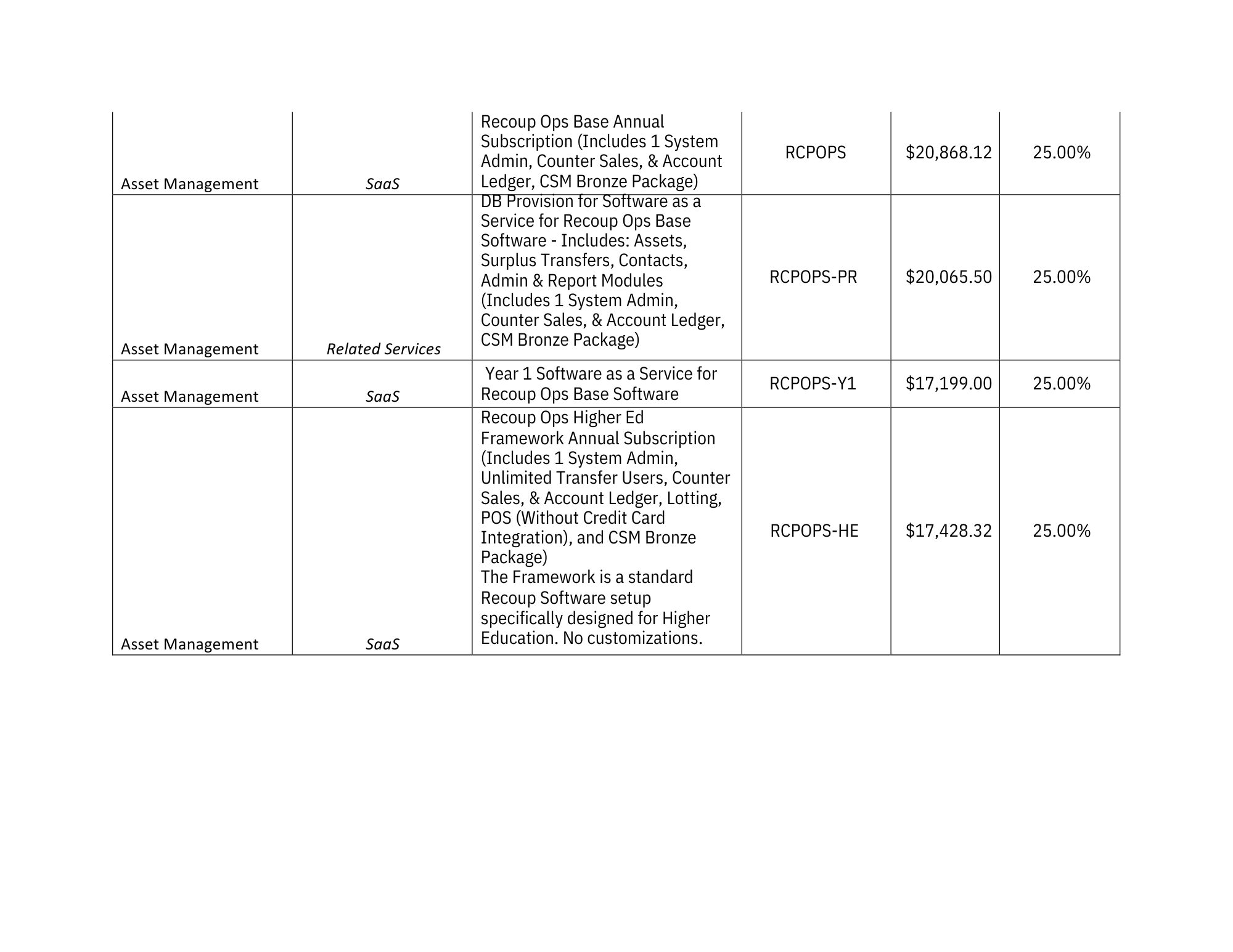 | | | | | | |
|---|---|---|---|---|---|
| Asset Management | SaaS | Recoup Ops Base Annual Subscription (Includes 1 System Admin, Counter Sales, & Account Ledger, CSM Bronze Package) | RCPOPS | \$20,868.12 | 25.00% |
| Asset Management | Related Services | DB Provision for Software as a Service for Recoup Ops Base Software - Includes: Assets, Surplus Transfers, Contacts, Admin & Report Modules (Includes 1 System Admin, Counter Sales, & Account Ledger, CSM Bronze Package) | RCPOPS-PR | \$20,065.50 | 25.00% |
| Asset Management | SaaS | Year 1 Software as a Service for Recoup Ops Base Software | RCPOPS-Y1 | \$17,199.00 | 25.00% |
| Asset Management | SaaS | Recoup Ops Higher Ed Framework Annual Subscription (Includes 1 System Admin, Unlimited Transfer Users, Counter Sales, & Account Ledger, Lotting, POS (Without Credit Card Integration), and CSM Bronze Package) The Framework is a standard Recoup Software setup specifically designed for Higher Education. No customizations. | RCPOPS-HE | \$17,428.32 | 25.00% |